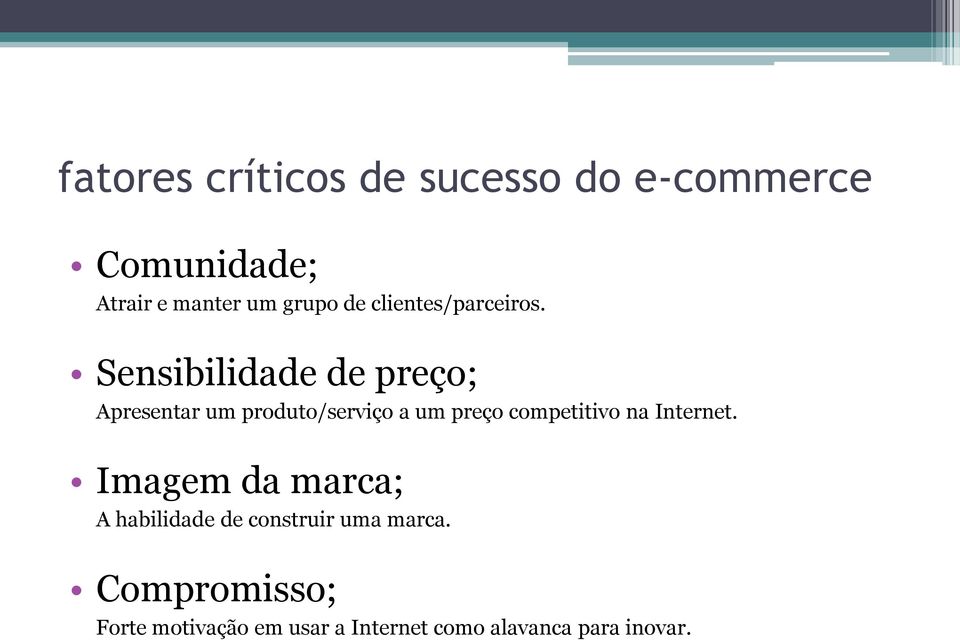 fatores críticos de sucesso do e-commerce

• Comunidade;
Atrair e manter um grupo de clientes/parceiros.

• Sensibilidade de preço;
Apresentar um produto/serviço a um preço competitivo na Internet.

• Imagem da marca;
A habilidade de construir uma marca.

• Compromisso;
Forte motivação em usar a Internet como alavanca para inovar.